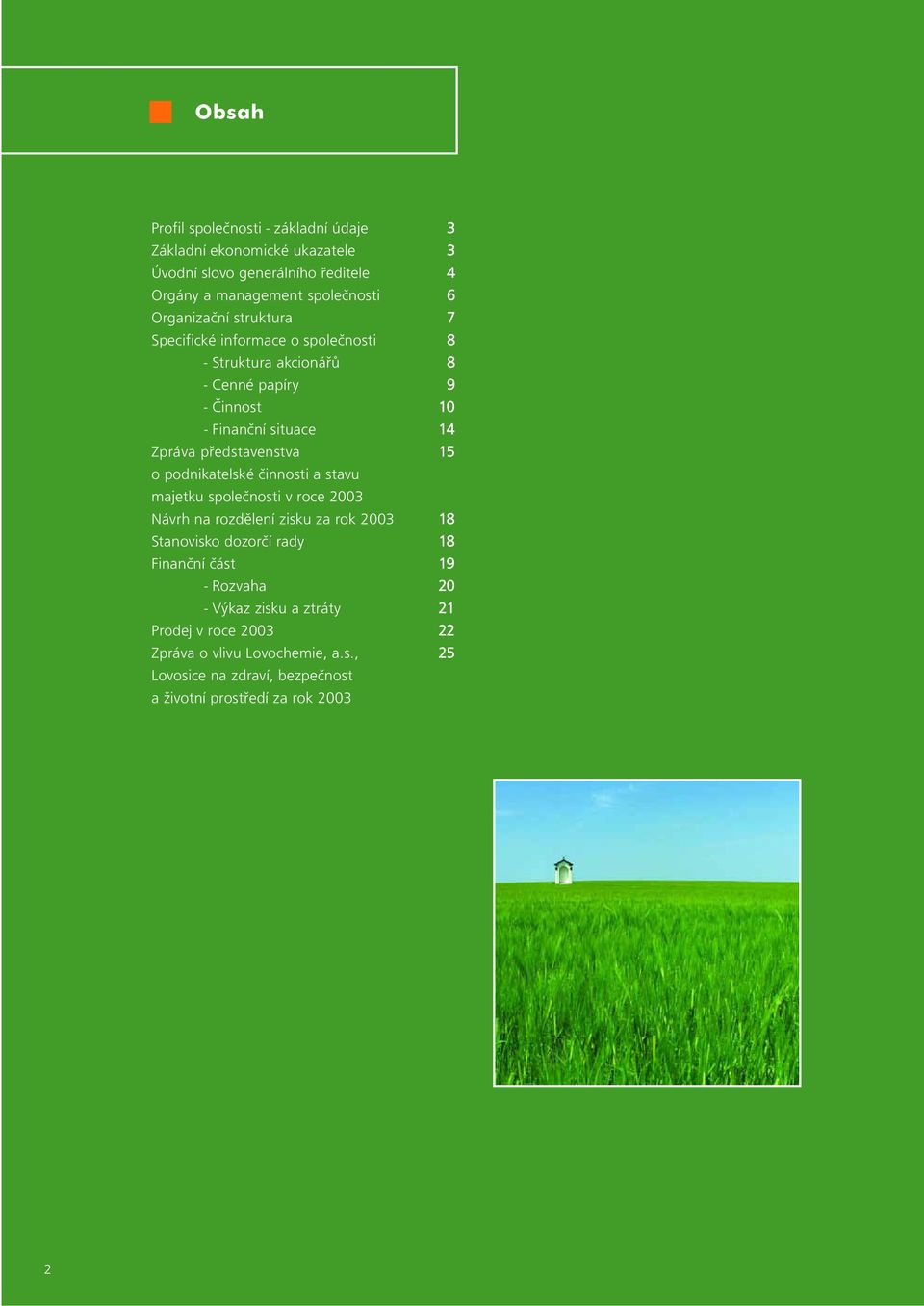 Obsah

Profil společnosti - základní údaje 3
Základní ekonomické ukazatele 3
Úvodní slovo generálního ředitele 4
Orgány a management společnosti 6
Organizační struktura 7
Specifické informace o společnosti 8
- Struktura akcionářů 8
- Cenné papíry 9
- Činnost 10
- Finanční situace 14
Zpráva představenstva 15
o podnikatelské činnosti a stavu
majetku společnosti v roce 2003
Návrh na rozdělení zisku za rok 2003 18
Stanovisko dozorčí rady 18
Finanční část 19
- Rozvaha 20
- Výkaz zisku a ztráty 21
Prodej v roce 2003 22
Zpráva o vlivu Lovochemie, a.s., 25
Lovosice na zdraví, bezpečnost
a životní prostředí za rok 2003

2